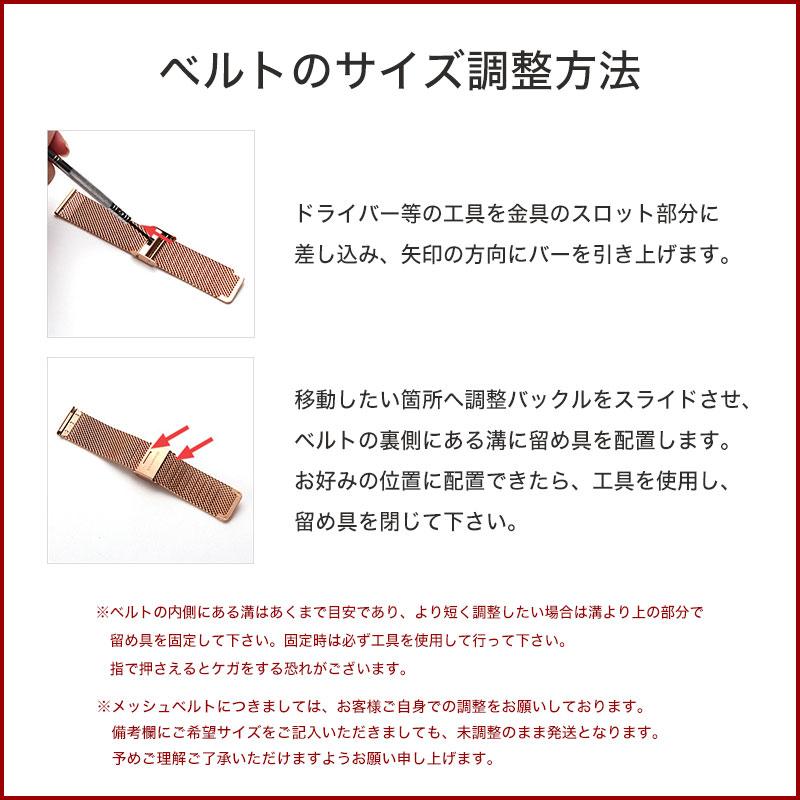 ベルトのサイズ調整方法

ドライバー等の工具を金具のスロット部分に差し込み、矢印の方向にバーを引き上げます。

移動したい箇所へ調整バックルをスライドさせ、ベルトの裏側にある溝に留め具を配置します。お好みの位置に配置できたら、工具を使用し、留め具を閉じて下さい。

※ベルトの内側にある溝はあくまで目安であり、より短く調整したい場合は溝より上の部分で留め具を固定して下さい。固定時は必ず工具を使用して行って下さい。指で押さえるとケガをする恐れがございます。

※メッシュベルトにつきましては、お客様ご自身での調整をお願いしております。備考欄にご希望サイズをご記入いただきましても、未調整のまま発送となります。予めご理解ご了承いただけますようお願い申し上げます。